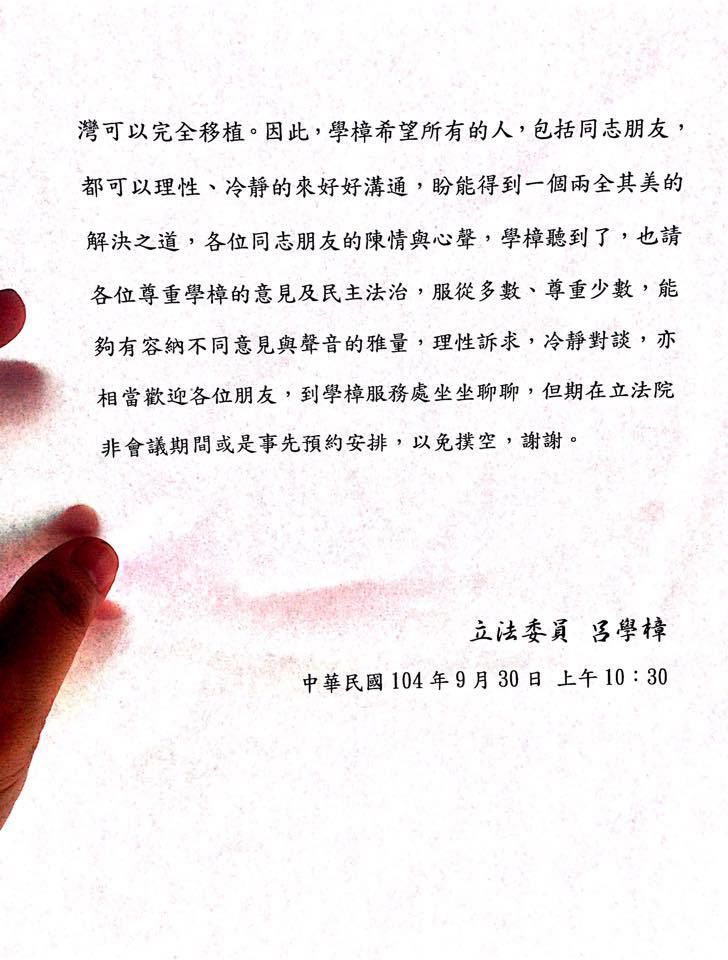 灣可以完全移植。因此，學樟希望所有的人，包括同志朋友，都可以理性、冷靜的來好好溝通，盼能得到一個兩全其美的解決之道，各位同志朋友的陳情與心聲，學樟聽到了，也請各位尊重學樟的意見及民主法治，服從多數、尊重少數，能夠有容納不同意見與聲音的雅量，理性訴求，冷靜對談，亦相當歡迎各位朋友，到學樟服務處坐坐聊聊，但期在立法院非會議期間或是事先預約安排，以免撲空，謝謝。

立法委員 呂學樟

中華民國104年9月30日 上午10：30